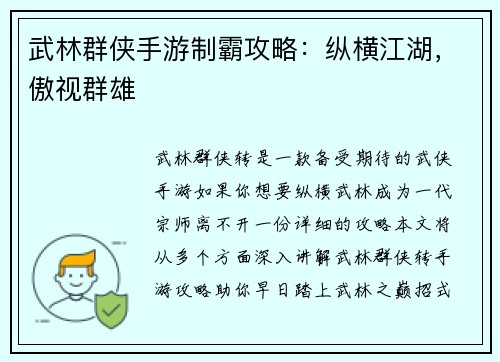 武林群侠手游制霸攻略：纵横江湖，傲视群雄

武林群侠转是一款备受期待的武侠手游如果你想要纵横武林成为一代宗师离不开一份详细的攻略本文将从多个方面深入讲解武林群侠转手游攻略助你早日踏上武林之巅招式